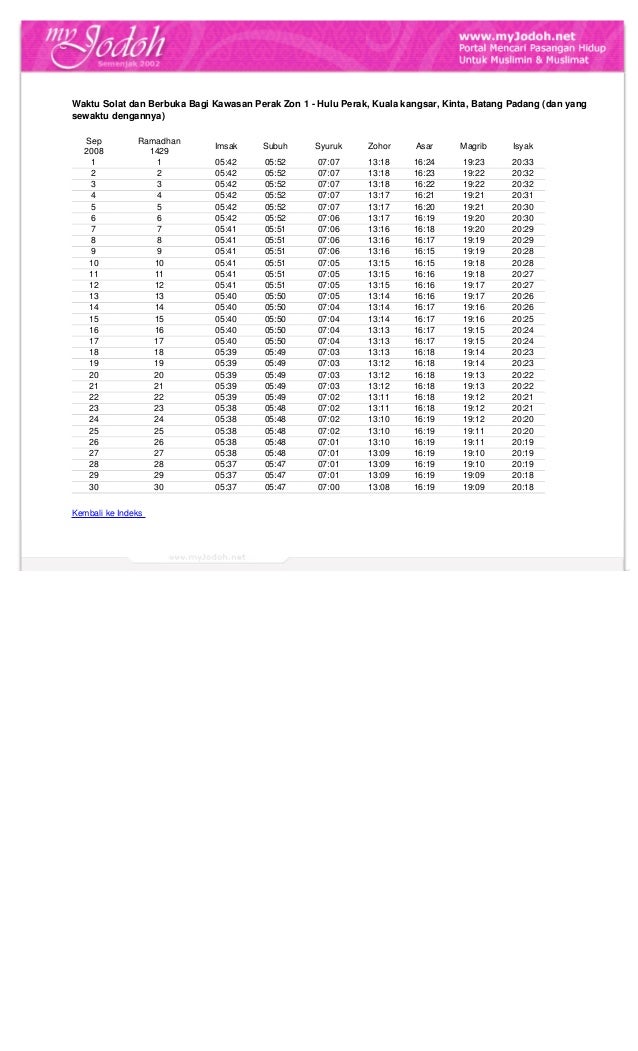 myJodoh
Semenjak 2002

www.myJodoh.net
Portal Mencari Pasangan Hidup
Untuk Muslimin & Muslimat

Waktu Solat dan Berbuka Bagi Kawasan Perak Zon 1 - Hulu Perak, Kuala kangsar, Kinta, Batang Padang (dan yang sewaktu dengannya)

| Sep 2008 | Ramadhan 1429 | Imsak | Subuh | Syuruk | Zohor | Asar | Magrib | Isyak |
|---|---|---|---|---|---|---|---|---|
| 1 | 1 | 05:42 | 05:52 | 07:07 | 13:18 | 16:24 | 19:23 | 20:33 |
| 2 | 2 | 05:42 | 05:52 | 07:07 | 13:18 | 16:23 | 19:22 | 20:32 |
| 3 | 3 | 05:42 | 05:52 | 07:07 | 13:18 | 16:22 | 19:22 | 20:32 |
| 4 | 4 | 05:42 | 05:52 | 07:07 | 13:17 | 16:21 | 19:21 | 20:31 |
| 5 | 5 | 05:42 | 05:52 | 07:07 | 13:17 | 16:20 | 19:21 | 20:30 |
| 6 | 6 | 05:42 | 05:52 | 07:06 | 13:17 | 16:19 | 19:20 | 20:30 |
| 7 | 7 | 05:41 | 05:51 | 07:06 | 13:16 | 16:18 | 19:20 | 20:29 |
| 8 | 8 | 05:41 | 05:51 | 07:06 | 13:16 | 16:17 | 19:19 | 20:29 |
| 9 | 9 | 05:41 | 05:51 | 07:06 | 13:16 | 16:15 | 19:19 | 20:28 |
| 10 | 10 | 05:41 | 05:51 | 07:05 | 13:15 | 16:15 | 19:18 | 20:28 |
| 11 | 11 | 05:41 | 05:51 | 07:05 | 13:15 | 16:16 | 19:18 | 20:27 |
| 12 | 12 | 05:41 | 05:51 | 07:05 | 13:15 | 16:16 | 19:17 | 20:27 |
| 13 | 13 | 05:40 | 05:50 | 07:05 | 13:14 | 16:16 | 19:17 | 20:26 |
| 14 | 14 | 05:40 | 05:50 | 07:04 | 13:14 | 16:17 | 19:16 | 20:26 |
| 15 | 15 | 05:40 | 05:50 | 07:04 | 13:14 | 16:17 | 19:16 | 20:25 |
| 16 | 16 | 05:40 | 05:50 | 07:04 | 13:13 | 16:17 | 19:15 | 20:24 |
| 17 | 17 | 05:40 | 05:50 | 07:04 | 13:13 | 16:17 | 19:15 | 20:24 |
| 18 | 18 | 05:39 | 05:49 | 07:03 | 13:13 | 16:18 | 19:14 | 20:23 |
| 19 | 19 | 05:39 | 05:49 | 07:03 | 13:12 | 16:18 | 19:14 | 20:23 |
| 20 | 20 | 05:39 | 05:49 | 07:03 | 13:12 | 16:18 | 19:13 | 20:22 |
| 21 | 21 | 05:39 | 05:49 | 07:03 | 13:12 | 16:18 | 19:13 | 20:22 |
| 22 | 22 | 05:39 | 05:49 | 07:02 | 13:11 | 16:18 | 19:12 | 20:21 |
| 23 | 23 | 05:38 | 05:48 | 07:02 | 13:11 | 16:18 | 19:12 | 20:21 |
| 24 | 24 | 05:38 | 05:48 | 07:02 | 13:10 | 16:19 | 19:12 | 20:20 |
| 25 | 25 | 05:38 | 05:48 | 07:02 | 13:10 | 16:19 | 19:11 | 20:20 |
| 26 | 26 | 05:38 | 05:48 | 07:01 | 13:10 | 16:19 | 19:11 | 20:19 |
| 27 | 27 | 05:38 | 05:48 | 07:01 | 13:09 | 16:19 | 19:10 | 20:19 |
| 28 | 28 | 05:37 | 05:47 | 07:01 | 13:09 | 16:19 | 19:10 | 20:19 |
| 29 | 29 | 05:37 | 05:47 | 07:01 | 13:09 | 16:19 | 19:09 | 20:18 |
| 30 | 30 | 05:37 | 05:47 | 07:00 | 13:08 | 16:19 | 19:09 | 20:18 |

Kembali ke Indeks

www.myJodoh.net